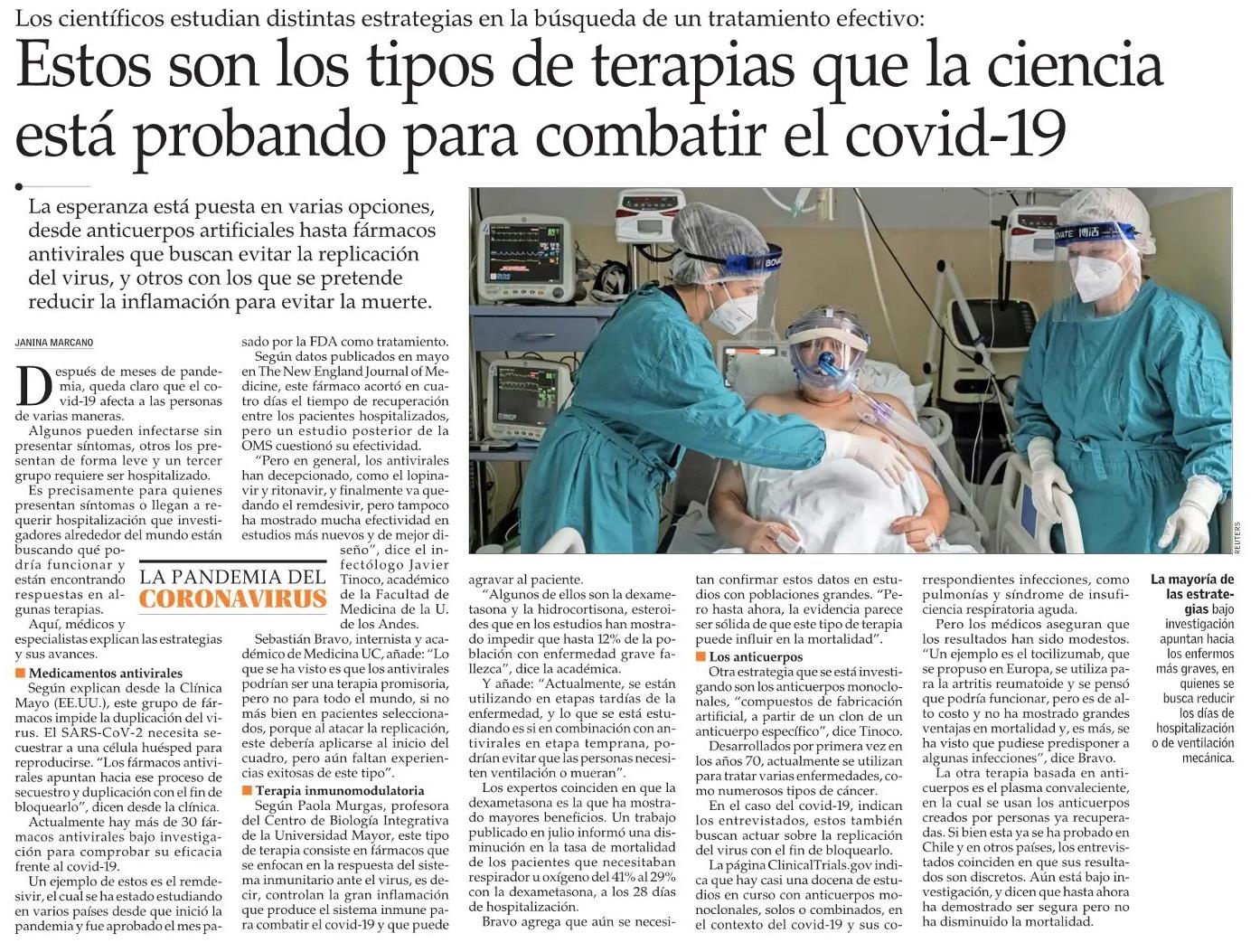 Los científicos estudian distintas estrategias en la búsqueda de un tratamiento efectivo:

Estos son los tipos de terapias que la ciencia está probando para combatir el covid-19

La esperanza está puesta en varias opciones, desde anticuerpos artificiales hasta fármacos antivirales que buscan evitar la replicación del virus, y otros con los que se pretende reducir la inflamación para evitar la muerte.

JANINA MARCANO

Después de meses de pandemia, queda claro que el covid-19 afecta a las personas de varias maneras.

Algunos pueden infectarse sin presentar síntomas, otros los presentan de forma leve y un tercer grupo requiere ser hospitalizado.

Es precisamente para quienes presentan síntomas o llegan a requerir hospitalización que investigadores alrededor del mundo están buscando qué podría funcionar y están encontrando respuestas en algunas terapias.

Aquí, médicos y especialistas explican las estrategias y sus avances.

LA PANDEMIA DEL CORONAVIRUS

Medicamentos antivirales

Según explican desde la Clínica Mayo (EE.UU.), este grupo de fármacos impide la duplicación del virus. El SARS-CoV-2 necesita secuestrar a una célula huésped para reproducirse. "Los fármacos antivirales apuntan hacia ese proceso de secuestro y duplicación con el fin de bloquearlo", dicen desde la clínica.

Actualmente hay más de 30 fármacos antivirales bajo investigación para comprobar su eficacia frente al covid-19.

Un ejemplo de estos es el remdesivir, el cual se ha estado estudiando en varios países desde que inició la pandemia y fue aprobado el mes pasado por la FDA como tratamiento.

Según datos publicados en mayo en The New England Journal of Medicine, este fármaco acortó en cuatro días el tiempo de recuperación entre los pacientes hospitalizados, pero un estudio posterior de la OMS cuestionó su efectividad.

"Pero en general, los antivirales han decepcionado, como el lopinavir y ritonavir, y finalmente va quedando el remdesivir, pero tampoco ha mostrado mucha efectividad en estudios más nuevos y de mejor diseño", dice el infectólogo Javier Tinoco, académico de la Facultad de Medicina de la U. de los Andes.

Sebastián Bravo, internista y académico de Medicina UC, añade: "Lo que se ha visto es que los antivirales podrían ser una terapia promisoria, pero no para todo el mundo, si no más bien en pacientes seleccionados, porque al atacar la replicación, este debería aplicarse al inicio del cuadro, pero aún faltan experiencias exitosas de este tipo".

Terapia inmunomodulatoria

Según Paola Murgas, profesora del Centro de Biología Integrativa de la Universidad Mayor, este tipo de terapia consiste en fármacos que se enfocan en la respuesta del sistema inmunitario ante el virus, es decir, controlan la gran inflamación que produce el sistema inmune para combatir el covid-19 y que puede agravar al paciente.

"Algunos de ellos son la dexametasona y la hidrocortisona, esteroides que en los estudios han mostrado impedir que hasta 12% de la población con enfermedad grave fallezca", dice la académica.

Y añade: "Actualmente, se están utilizando en etapas tardías de la enfermedad, y lo que se está estudiando es si en combinación con antivirales en etapa temprana, podrían evitar que las personas necesiten ventilación o mueran".

Los expertos coinciden en que la dexametasona es la que ha mostrado mayores beneficios. Un trabajo publicado en julio informó una disminución en la tasa de mortalidad de los pacientes que necesitaban respirador u oxígeno del 41% al 29% con la dexametasona, a los 28 días de hospitalización.

Bravo agrega que aún se necesitan confirmar estos datos en estudios con poblaciones grandes. "Pero hasta ahora, la evidencia parece ser sólida de que este tipo de terapia puede influir en la mortalidad".

Los anticuerpos

Otra estrategia que se está investigando son los anticuerpos monoclonales, "compuestos de fabricación artificial, a partir de un clon de un anticuerpo específico", dice Tinoco.

Desarrollados por primera vez en los años 70, actualmente se utilizan para tratar varias enfermedades, como numerosos tipos de cáncer.

En el caso del covid-19, indican los entrevistados, estos también buscan actuar sobre la replicación del virus con el fin de bloquearlo.

La página ClinicalTrials.gov indica que hay casi una docena de estudios en curso con anticuerpos monoclonales, solos o combinados, en el contexto del covid-19 y sus correspondientes infecciones, como pulmonías y síndrome de insuficiencia respiratoria aguda.

Pero los médicos aseguran que los resultados han sido modestos. "Un ejemplo es el tocilizumab, que se propuso en Europa, se utiliza para la artritis reumatoide y se pensó que podría funcionar, pero es de alto costo y no ha mostrado grandes ventajas en mortalidad y, es más, se ha visto que pudiese predisponer a algunas infecciones", dice Bravo.

La otra terapia basada en anticuerpos es el plasma convaleciente, en la cual se usan los anticuerpos creados por personas ya recuperadas. Si bien esta ya se ha probado en Chile y en otros países, los entrevistados coinciden en que sus resultados son discretos. Aún está bajo investigación, y dicen que hasta ahora ha demostrado ser segura pero no ha disminuido la mortalidad.

REUTERS

La mayoría de las estrategias bajo investigación apuntan hacia los enfermos más graves, en quienes se busca reducir los días de hospitalización o de ventilación mecánica.